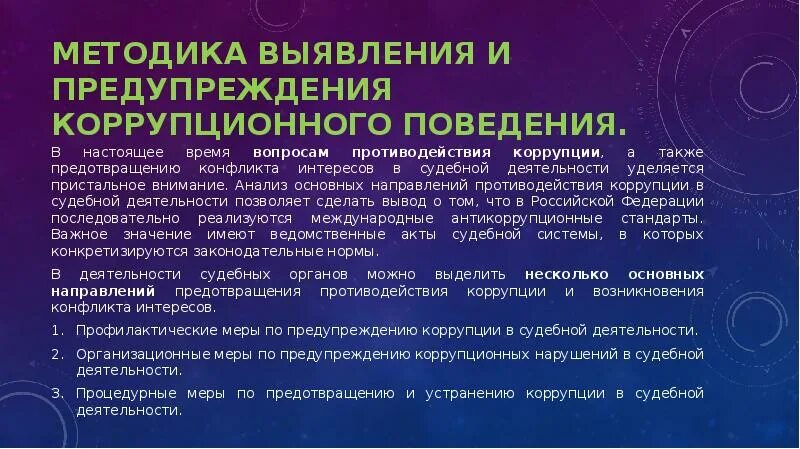 МЕТОДИКА ВЫЯВЛЕНИЯ И ПРЕДУПРЕЖДЕНИЯ КОРРУПЦИОННОГО ПОВЕДЕНИЯ.

В настоящее время вопросам противодействия коррупции, а также предотвращению конфликта интересов в судебной деятельности уделяется пристальное внимание. Анализ основных направлений противодействия коррупции в судебной деятельности позволяет сделать вывод о том, что в Российской Федерации последовательно реализуются международные антикоррупционные стандарты. Важное значение имеют ведомственные акты судебной системы, в которых конкретизируются законодательные нормы.

В деятельности судебных органов можно выделить несколько основных направлений предотвращения противодействия коррупции и возникновения конфликта интересов.

1. Профилактические меры по предупреждению коррупции в судебной деятельности.
2. Организационные меры по предупреждению коррупционных нарушений в судебной деятельности.
3. Процедурные меры по предотвращению и устранению коррупции в судебной деятельности.